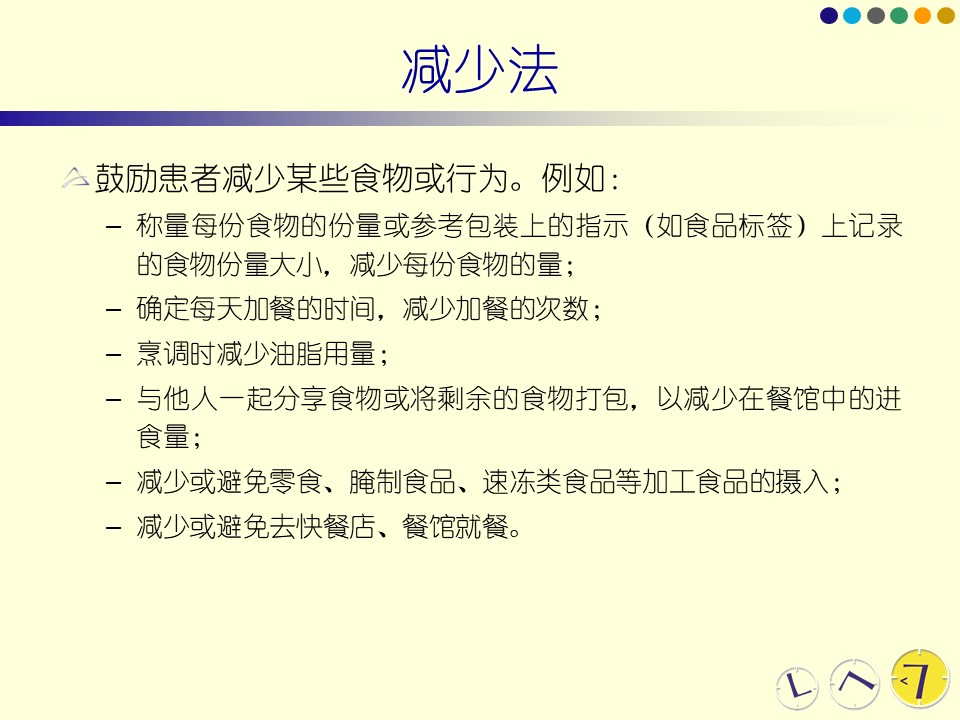 减少法

鼓励患者减少某些食物或行为。例如：

– 称量每份食物的份量或参考包装上的指示（如食品标签）上记录的食物份量大小，减少每份食物的量；
– 确定每天加餐的时间，减少加餐的次数；
– 烹调时减少油脂用量；
– 与他人一起分享食物或将剩余的食物打包，以减少在餐馆中的进食量；
– 减少或避免零食、腌制食品、速冻类食品等加工食品的摄入；
– 减少或避免去快餐店、餐馆就餐。